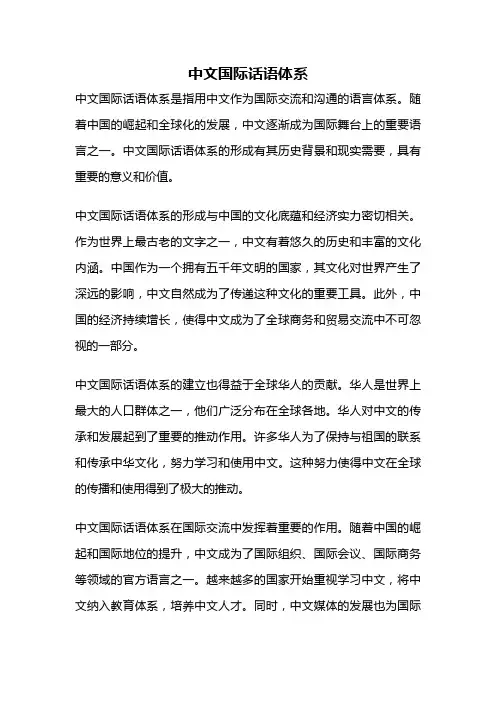 中文国际话语体系

中文国际话语体系是指用中文作为国际交流和沟通的语言体系。随着中国的崛起和全球化的发展，中文逐渐成为国际舞台上的重要语言之一。中文国际话语体系的形成有其历史背景和现实需要，具有重要的意义和价值。

中文国际话语体系的形成与中国的文化底蕴和经济实力密切相关。作为世界上最古老的文字之一，中文有着悠久的历史和丰富的文化内涵。中国作为一个拥有五千年文明的国家，其文化对世界产生了深远的影响，中文自然成为了传递这种文化的重要工具。此外，中国的经济持续增长，使得中文成为了全球商务和贸易交流中不可忽视的一部分。

中文国际话语体系的建立也得益于全球华人的贡献。华人是世界上最大的人口群体之一，他们广泛分布在全球各地。华人对中文的传承和发展起到了重要的推动作用。许多华人为了保持与祖国的联系和传承中华文化，努力学习和使用中文。这种努力使得中文在全球的传播和使用得到了极大的推动。

中文国际话语体系在国际交流中发挥着重要的作用。随着中国的崛起和国际地位的提升，中文成为了国际组织、国际会议、国际商务等领域的官方语言之一。越来越多的国家开始重视学习中文，将中文纳入教育体系，培养中文人才。同时，中文媒体的发展也为国际